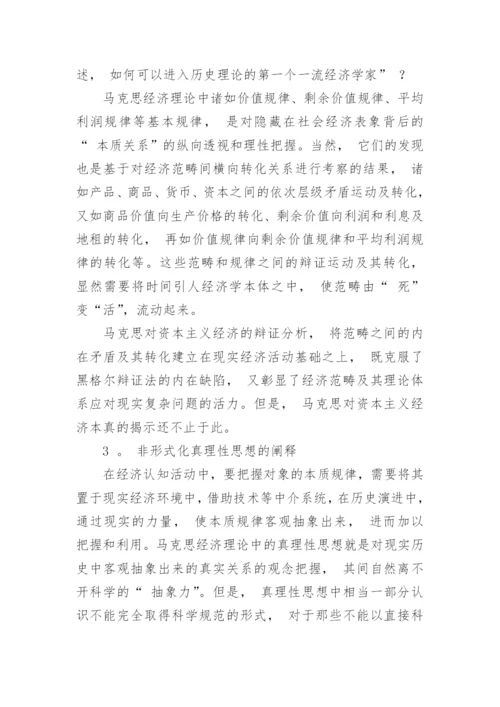 述， 如何可以进入历史理论的第一个一流经济学家” ？

马克思经济理论中诸如价值规律、剩余价值规律、平均利润规律等基本规律， 是对隐藏在社会经济表象背后的“ 本质关系”的纵向透视和理性把握。当然， 它们的发现也是基于对经济范畴间横向转化关系进行考察的结果， 诸如产品、商品、货币、资本之间的依次层级矛盾运动及转化，又如商品价值向生产价格的转化、剩余价值向利润和利息及地租的转化， 再如价值规律向剩余价值规律和平均利润规律的转化等。这些范畴和规律之间的辩证运动及其转化，显然需要将时间引人经济学本体之中， 使范畴由“ 死”变“活”，流动起来。

马克思对资本主义经济的辩证分析， 将范畴之间的内在矛盾及其转化建立在现实经济活动基础之上， 既克服了黑格尔辩证法的内在缺陷， 又彰显了经济范畴及其理论体系应对现实复杂问题的活力。但是， 马克思对资本主义经济本真的揭示还不止于此。

3 。 非形式化真理性思想的阐释

在经济认知活动中，要把握对象的本质规律，需要将其置于现实经济环境中，借助技术等中介系统，在历史演进中，通过现实的力量， 使本质规律客观抽象出来， 进而加以把握和利用。马克思经济理论中的真理性思想就是对现实历史中客观抽象出来的真实关系的观念把握， 其间自然离不开科学的“ 抽象力”。但是， 真理性思想中相当一部分认识不能完全取得科学规范的形式， 对于那些不能以直接科